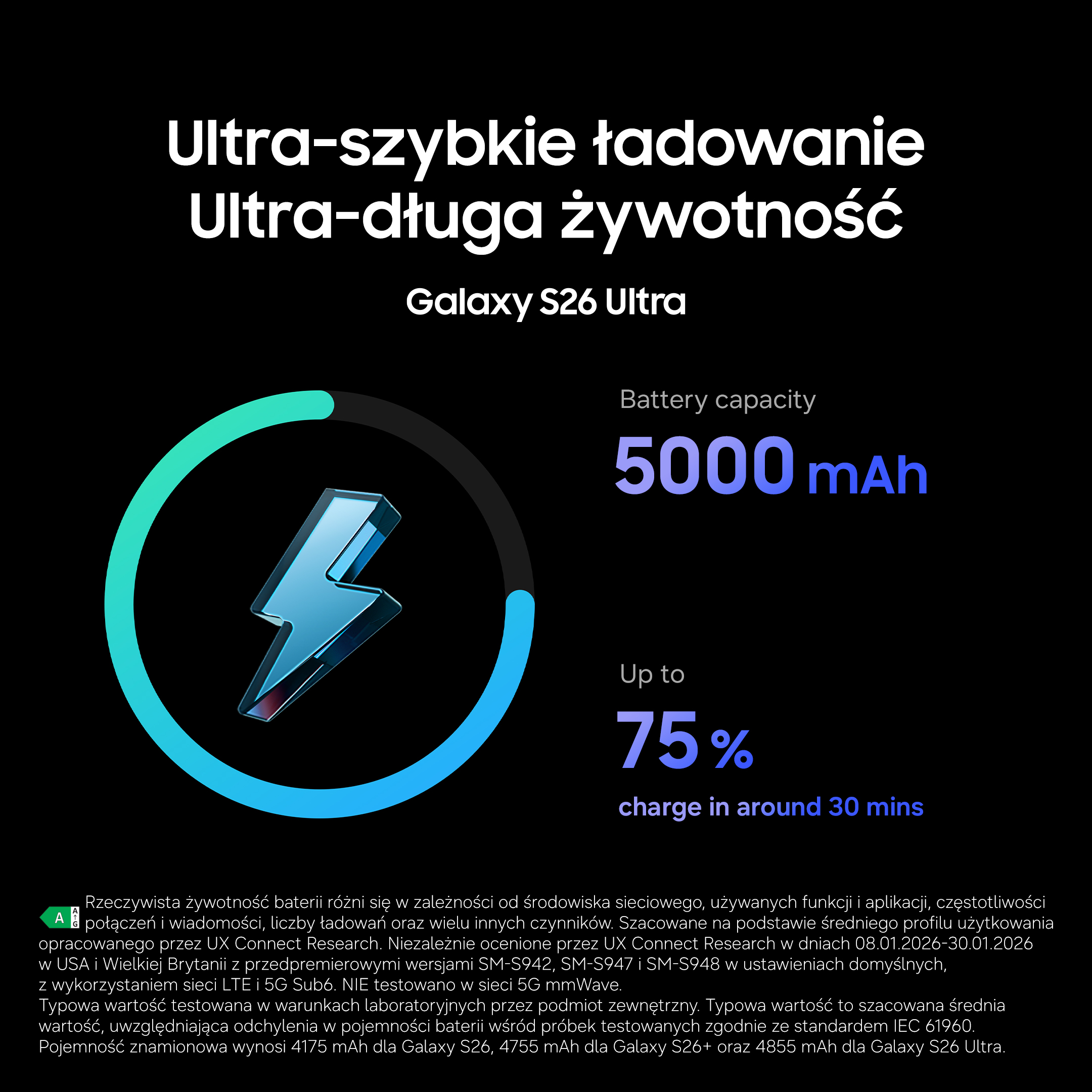 Ultra-szybkie ładowanie
Ultra-długa żywotność

Galaxy S26 Ultra

Battery capacity
5000 mAh

Up to
75 %
charge in around 30 mins

A A G Rzeczywista żywotność baterii różni się w zależności od środowiska sieciowego, używanych funkcji i aplikacji, częstotliwości połączeń i wiadomości, liczby ładowań oraz wielu innych czynników. Szacowane na podstawie średniego profilu użytkowania opracowanego przez UX Connect Research. Niezależnie ocenione przez UX Connect Research w dniach 08.01.2026-30.01.2026 w USA i Wielkiej Brytanii z przedpremierowymi wersjami SM-S942, SM-S947 i SM-S948 w ustawieniach domyślnych, z wykorzystaniem sieci LTE i 5G Sub6. NIE testowano w sieci 5G mmWave.
Typowa wartość testowana w warunkach laboratoryjnych przez podmiot zewnętrzny. Typowa wartość to szacowana średnia wartość, uwzględniająca odchylenia w pojemności baterii wśród próbek testowanych zgodnie ze standardem IEC 61960. Pojemność znamionowa wynosi 4175 mAh dla Galaxy S26, 4755 mAh dla Galaxy S26+ oraz 4855 mAh dla Galaxy S26 Ultra.